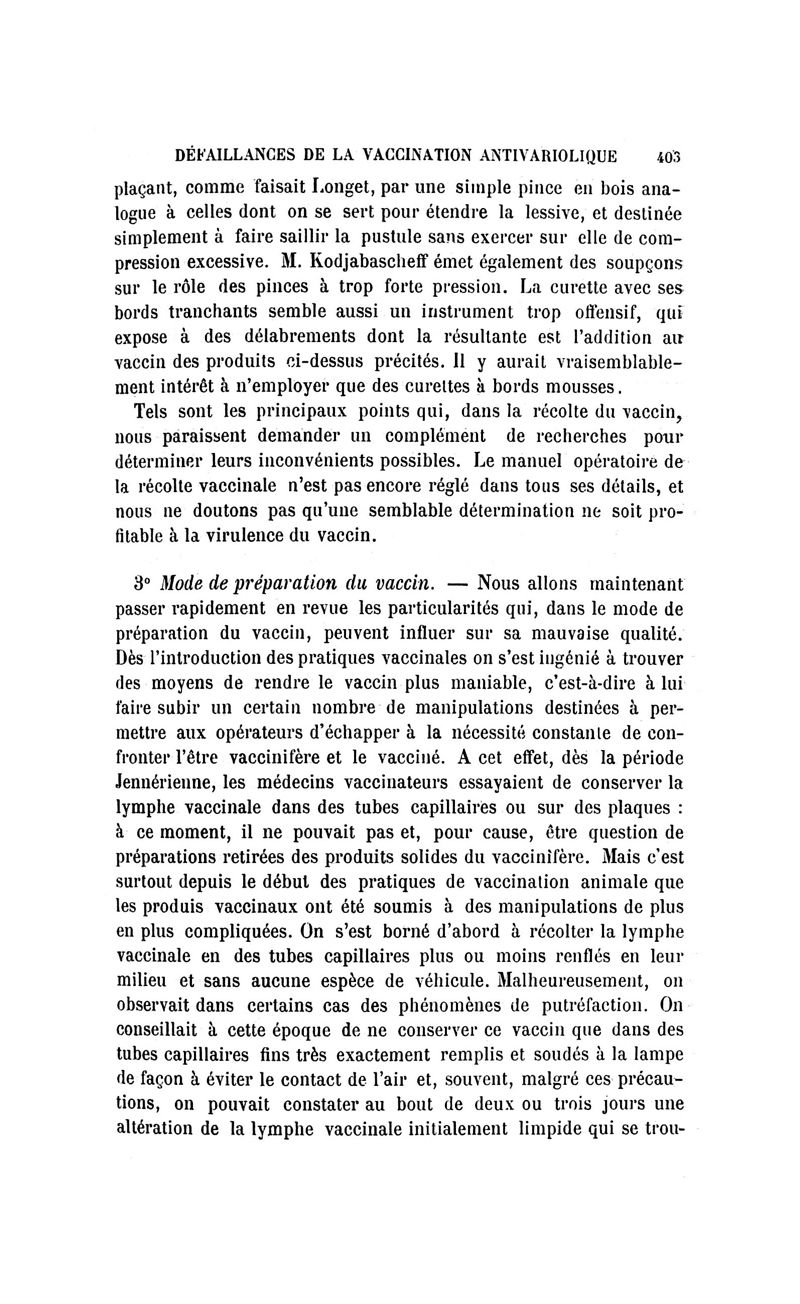 DÉFAILLANCES DE LA VACCINATION ANTIVARIOLIQUE 403

plaçant, comme faisait Longet, par une simple pince en bois analogue à celles dont on se sert pour étendre la lessive, et destinée simplement à faire saillir la pustule sans exercer sur elle de compression excessive. M. Kodjabascheff émet également des soupçons sur le rôle des pinces à trop forte pression. La curette avec ses bords tranchants semble aussi un instrument trop offensif, qui expose à des délabrements dont la résultante est l'addition au vaccin des produits ci-dessus précités. Il y aurait vraisemblablement intérêt à n'employer que des curettes à bords mousses.

Tels sont les principaux points qui, dans la récolte du vaccin, nous paraissent demander un complément de recherches pour déterminer leurs inconvénients possibles. Le manuel opératoire de la récolte vaccinale n'est pas encore réglé dans tous ses détails, et nous ne doutons pas qu'une semblable détermination ne soit profitable à la virulence du vaccin.

3° Mode de préparation du vaccin. — Nous allons maintenant passer rapidement en revue les particularités qui, dans le mode de préparation du vaccin, peuvent influer sur sa mauvaise qualité. Dès l'introduction des pratiques vaccinales on s'est ingénié à trouver des moyens de rendre le vaccin plus maniable, c'est-à-dire à lui faire subir un certain nombre de manipulations destinées à permettre aux opérateurs d'échapper à la nécessité constante de confronter l'être vaccinifère et le vacciné. A cet effet, dès la période Jennérienne, les médecins vaccinateurs essayaient de conserver la lymphe vaccinale dans des tubes capillaires ou sur des plaques : à ce moment, il ne pouvait pas et, pour cause, être question de préparations retirées des produits solides du vaccinifère. Mais c'est surtout depuis le début des pratiques de vaccination animale que les produis vaccinaux ont été soumis à des manipulations de plus en plus compliquées. On s'est borné d'abord à récolter la lymphe vaccinale en des tubes capillaires plus ou moins renflés en leur milieu et sans aucune espèce de véhicule. Malheureusement, on observait dans certains cas des phénomènes de putréfaction. On conseillait à cette époque de ne conserver ce vaccin que dans des tubes capillaires fins très exactement remplis et soudés à la lampe de façon à éviter le contact de l'air et, souvent, malgré ces précautions, on pouvait constater au bout de deux ou trois jours une altération de la lymphe vaccinale initialement limpide qui se trou-